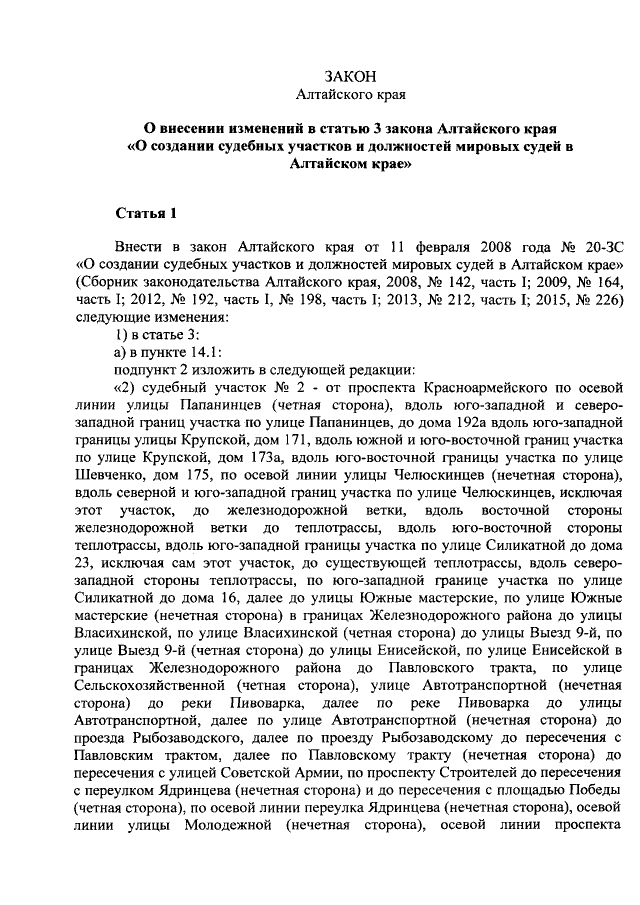 ЗАКОН
Алтайского края

О внесении изменений в статью 3 закона Алтайского края «О создании судебных участков и должностей мировых судей в Алтайском крае»

Статья 1

Внести в закон Алтайского края от 11 февраля 2008 года № 20-ЗС «О создании судебных участков и должностей мировых судей в Алтайском крае» (Сборник законодательства Алтайского края, 2008, № 142, часть I; 2009, № 164, часть I; 2012, № 192, часть I, № 198, часть I; 2013, № 212, часть I; 2015, № 226) следующие изменения:

1) в статье 3:

а) в пункте 14.1:

подпункт 2 изложить в следующей редакции:

«2) судебный участок № 2 - от проспекта Красноармейского по осевой линии улицы Папанинцев (четная сторона), вдоль юго-западной и северо-западной границ участка по улице Папанинцев, до дома 192а вдоль юго-западной границы улицы Крупской, дом 171, вдоль южной и юго-восточной границ участка по улице Крупской, дом 173а, вдоль юго-восточной границы участка по улице Шевченко, дом 175, по осевой линии улицы Челюскинцев (нечетная сторона), вдоль северной и юго-западной границ участка по улице Челюскинцев, исключая этот участок, до железнодорожной ветки, вдоль восточной стороны железнодорожной ветки до теплотрассы, вдоль юго-восточной стороны теплотрассы, вдоль юго-западной границы участка по улице Силикатной до дома 23, исключая сам этот участок, до существующей теплотрассы, вдоль северо-западной стороны теплотрассы, по юго-западной границе участка по улице Силикатной до дома 16, далее до улицы Южные мастерские, по улице Южные мастерские (нечетная сторона) в границах Железнодорожного района до улицы Власихинской, по улице Власихинской (четная сторона) до улицы Выезд 9-й, по улице Выезд 9-й (четная сторона) до улицы Енисейской, по улице Енисейской в границах Железнодорожного района до Павловского тракта, по улице Сельскохозяйственной (четная сторона), улице Автотранспортной (нечетная сторона) до реки Пивоварка, далее по реке Пивоварка до улицы Автотранспортной, далее по улице Автотранспортной (нечетная сторона) до проезда Рыбозаводского, далее по проезду Рыбозаводскому до пересечения с Павловским трактом, далее по Павловскому тракту (нечетная сторона) до пересечения с улицей Советской Армии, по проспекту Строителей до пересечения с переулком Ядринцева (нечетная сторона) и до пересечения с площадью Победы (четная сторона), по осевой линии переулка Ядринцева (нечетная сторона), осевой линии улицы Молодежной (нечетная сторона), осевой линии проспекта